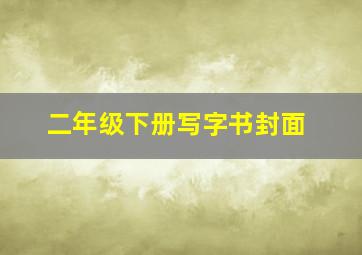 二年级下册写字书封面